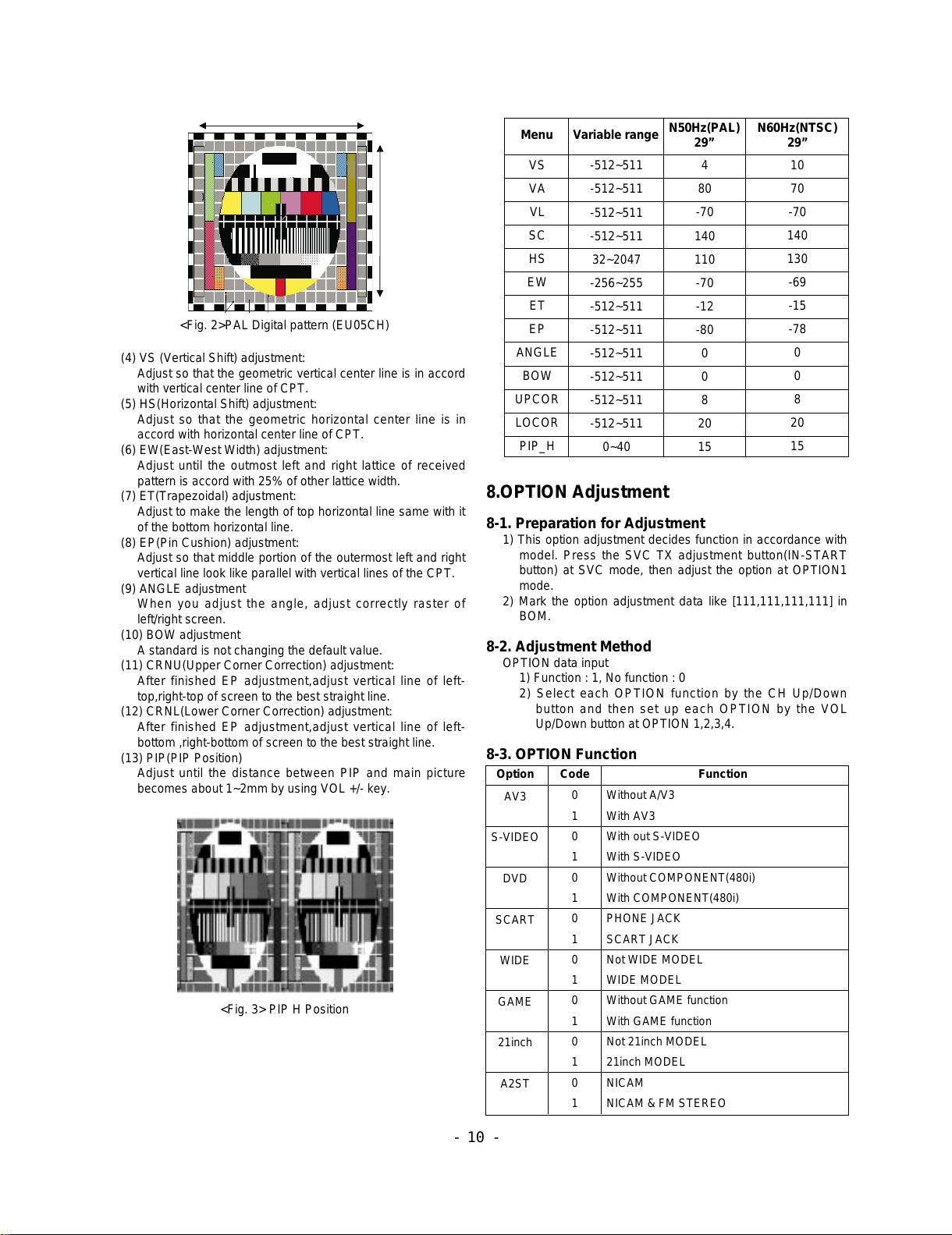 <Fig. 2>PAL Digital pattern (EU05CH)

(4) VS (Vertical Shift) adjustment:
Adjust so that the geometric vertical center line is in accord with vertical center line of CPT.
(5) HS(Horizontal Shift) adjustment:
Adjust so that the geometric horizontal center line is in accord with horizontal center line of CPT.
(6) EW(East-West Width) adjustment:
Adjust until the outmost left and right lattice of received pattern is accord with 25% of other lattice width.
(7) ET(Trapezoidal) adjustment:
Adjust to make the length of top horizontal line same with it of the bottom horizontal line.
(8) EP(Pin Cushion) adjustment:
Adjust so that middle portion of the outermost left and right vertical line look like parallel with vertical lines of the CPT.
(9) ANGLE adjustment
When you adjust the angle, adjust correctly raster of left/right screen.
(10) BOW adjustment
A standard is not changing the default value.
(11) CRNU(Upper Corner Correction) adjustment:
After finished EP adjustment,adjust vertical line of left-top,right-top of screen to the best straight line.
(12) CRNL(Lower Corner Correction) adjustment:
After finished EP adjustment,adjust vertical line of left-bottom ,right-bottom of screen to the best straight line.
(13) PIP(PIP Position)
Adjust until the distance between PIP and main picture becomes about 1~2mm by using VOL +/- key.

<Fig. 3> PIP H Position

| Menu | Variable range | N50Hz(PAL) 29” | N60Hz(NTSC) 29” |
|---|---|---|---|
| VS | -512~511 | 4 | 10 |
| VA | -512~511 | 80 | 70 |
| VL | -512~511 | -70 | -70 |
| SC | -512~511 | 140 | 140 |
| HS | 32~2047 | 110 | 130 |
| EW | -256~255 | -70 | -69 |
| ET | -512~511 | -12 | -15 |
| EP | -512~511 | -80 | -78 |
| ANGLE | -512~511 | 0 | 0 |
| BOW | -512~511 | 0 | 0 |
| UPCOR | -512~511 | 8 | 8 |
| LOCOR | -512~511 | 20 | 20 |
| PIP_H | 0~40 | 15 | 15 |

8.OPTION Adjustment

8-1. Preparation for Adjustment
1) This option adjustment decides function in accordance with model. Press the SVC TX adjustment button(IN-START button) at SVC mode, then adjust the option at OPTION1 mode.
2) Mark the option adjustment data like [111,111,111,111] in BOM.

8-2. Adjustment Method
OPTION data input
1) Function : 1, No function : 0
2) Select each OPTION function by the CH Up/Down button and then set up each OPTION by the VOL Up/Down button at OPTION 1,2,3,4.

8-3. OPTION Function

| Option | Code | Function |
|---|---|---|
| AV3 | 0 | Without A/V3 |
| | 1 | With AV3 |
| S-VIDEO | 0 | With out S-VIDEO |
| | 1 | With S-VIDEO |
| DVD | 0 | Without COMPONENT(480i) |
| | 1 | With COMPONENT(480i) |
| SCART | 0 | PHONE JACK |
| | 1 | SCART JACK |
| WIDE | 0 | Not WIDE MODEL |
| | 1 | WIDE MODEL |
| GAME | 0 | Without GAME function |
| | 1 | With GAME function |
| 21inch | 0 | Not 21inch MODEL |
| | 1 | 21inch MODEL |
| A2ST | 0 | NICAM |
| | 1 | NICAM & FM STEREO |

- 10 -